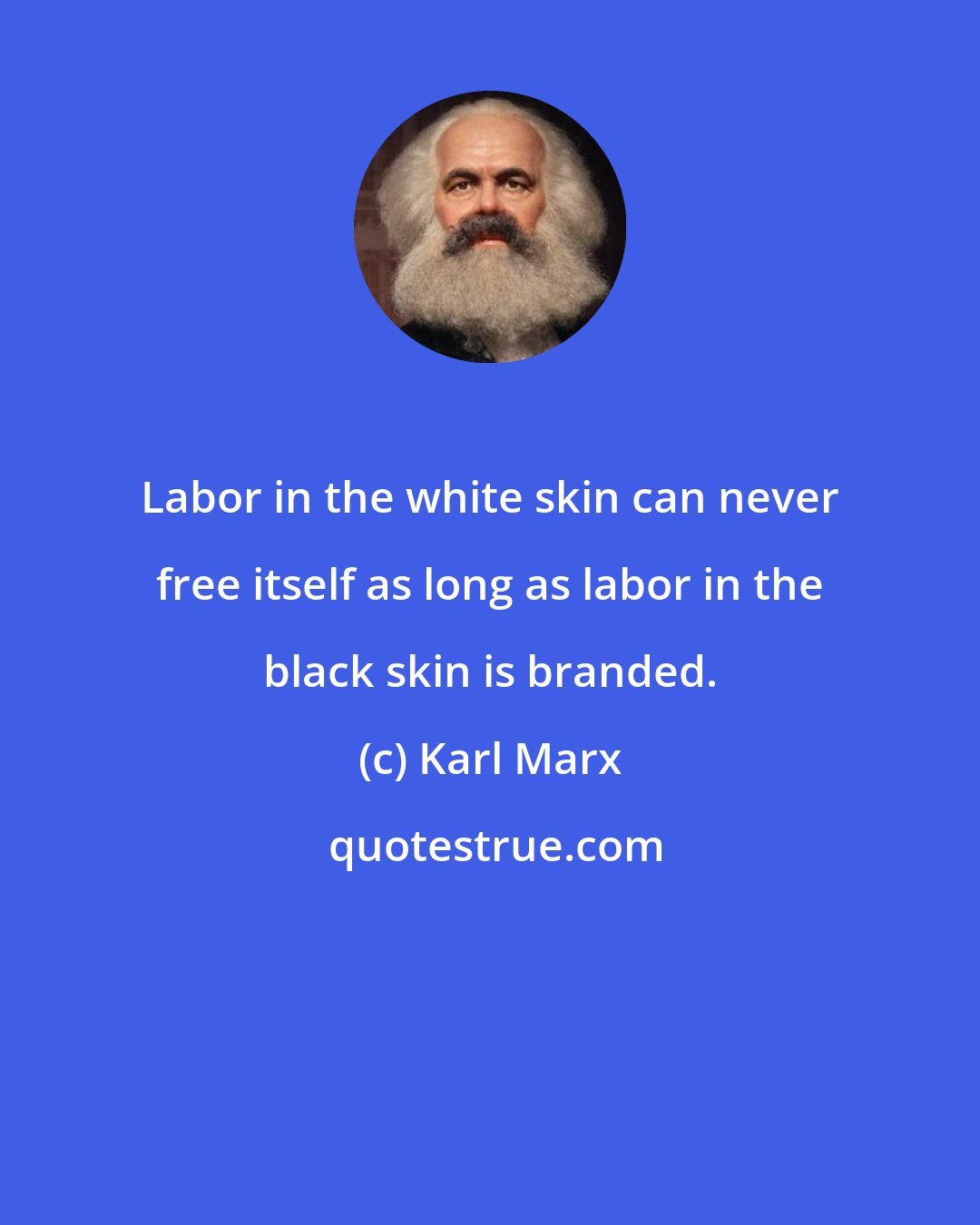 Labor in the white skin can never free itself as long as labor in the black skin is branded.

(c) Karl Marx

quotestrue.com